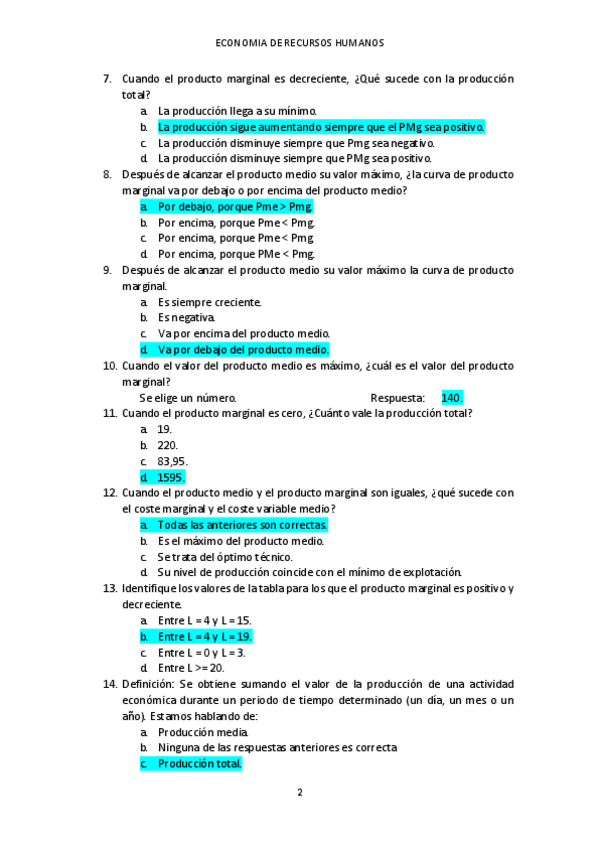 ECONOMIA DE RECURSOS HUMANOS

7. Cuando el producto marginal es decreciente, ¿Qué sucede con la producción total?
a. La producción llega a su mínimo.
b. La producción sigue aumentando siempre que el PMg sea positivo.
c. La producción disminuye siempre que Pmg sea negativo.
d. La producción disminuye siempre que PMg sea positivo.
8. Después de alcanzar el producto medio su valor máximo, ¿la curva de producto marginal va por debajo o por encima del producto medio?
a. Por debajo, porque Pme > Pmg.
b. Por encima, porque Pme < Pmg.
c. Por encima, porque Pme < Pmg.
d. Por encima, porque PMe < Pmg.
9. Después de alcanzar el producto medio su valor máximo la curva de producto marginal.
a. Es siempre creciente.
b. Es negativa.
c. Va por encima del producto medio.
d. Va por debajo del producto medio.
10. Cuando el valor del producto medio es máximo, ¿cuál es el valor del producto marginal?
Se elige un número. Respuesta: 140.
11. Cuando el producto marginal es cero, ¿Cuánto vale la producción total?
a. 19.
b. 220.
c. 83,95.
d. 1595.
12. Cuando el producto medio y el producto marginal son iguales, ¿qué sucede con el coste marginal y el coste variable medio?
a. Todas las anteriores son correctas.
b. Es el máximo del producto medio.
c. Se trata del óptimo técnico.
d. Su nivel de producción coincide con el mínimo de explotación.
13. Identifique los valores de la tabla para los que el producto marginal es positivo y decreciente.
a. Entre L = 4 y L = 15.
b. Entre L = 4 y L = 19.
c. Entre L = 0 y L = 3.
d. Entre L >= 20.
14. Definición: Se obtiene sumando el valor de la producción de una actividad económica durante un periodo de tiempo determinado (un día, un mes o un año). Estamos hablando de:
a. Producción media.
b. Ninguna de las respuestas anteriores es correcta
c. Producción total.

2